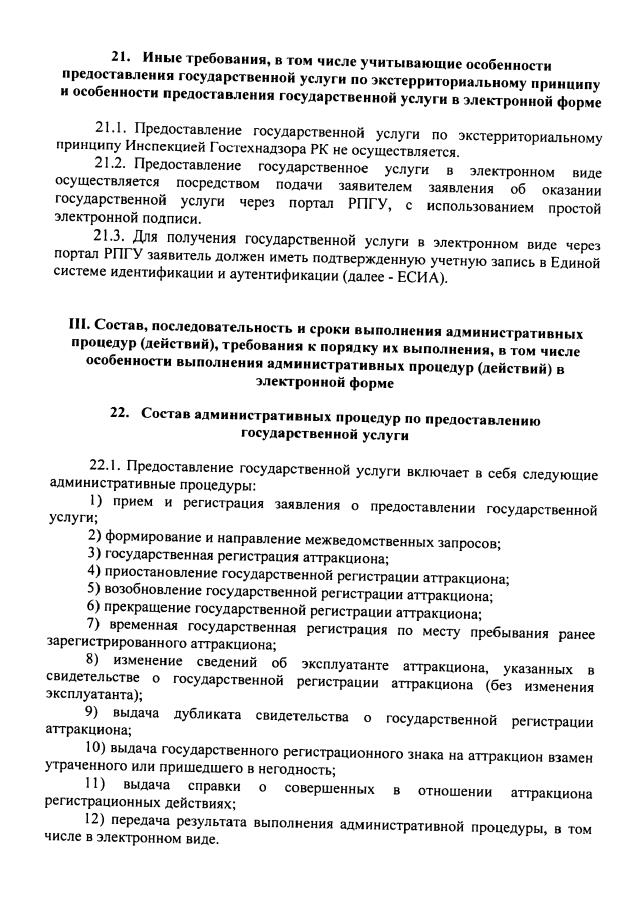 21. Иные требования, в том числе учитывающие особенности предоставления государственной услуги по экстерриториальному принципу и особенности предоставления государственной услуги в электронной форме

21.1. Предоставление государственной услуги по экстерриториальному принципу Инспекцией Гостехнадзора РК не осуществляется.

21.2. Предоставление государственное услуги в электронном виде осуществляется посредством подачи заявителем заявления об оказании государственной услуги через портал РПГУ, с использованием простой электронной подписи.

21.3. Для получения государственной услуги в электронном виде через портал РПГУ заявитель должен иметь подтвержденную учетную запись в Единой системе идентификации и аутентификации (далее - ЕСИА).

III. Состав, последовательность и сроки выполнения административных процедур (действий), требования к порядку их выполнения, в том числе особенности выполнения административных процедур (действий) в электронной форме

22. Состав административных процедур по предоставлению государственной услуги

22.1. Предоставление государственной услуги включает в себя следующие административные процедуры:

1) прием и регистрация заявления о предоставлении государственной услуги;

2) формирование и направление межведомственных запросов;

3) государственная регистрация аттракциона;

4) приостановление государственной регистрации аттракциона;

5) возобновление государственной регистрации аттракциона;

6) прекращение государственной регистрации аттракциона;

7) временная государственная регистрация по месту пребывания ранее зарегистрированного аттракциона;

8) изменение сведений об эксплуатанте аттракциона, указанных в свидетельстве о государственной регистрации аттракциона (без изменения эксплуатанта);

9) выдача дубликата свидетельства о государственной регистрации аттракциона;

10) выдача государственного регистрационного знака на аттракцион взамен утраченного или пришедшего в негодность;

11) выдача справки о совершенных в отношении аттракциона регистрационных действиях;

12) передача результата выполнения административной процедуры, в том числе в электронном виде.